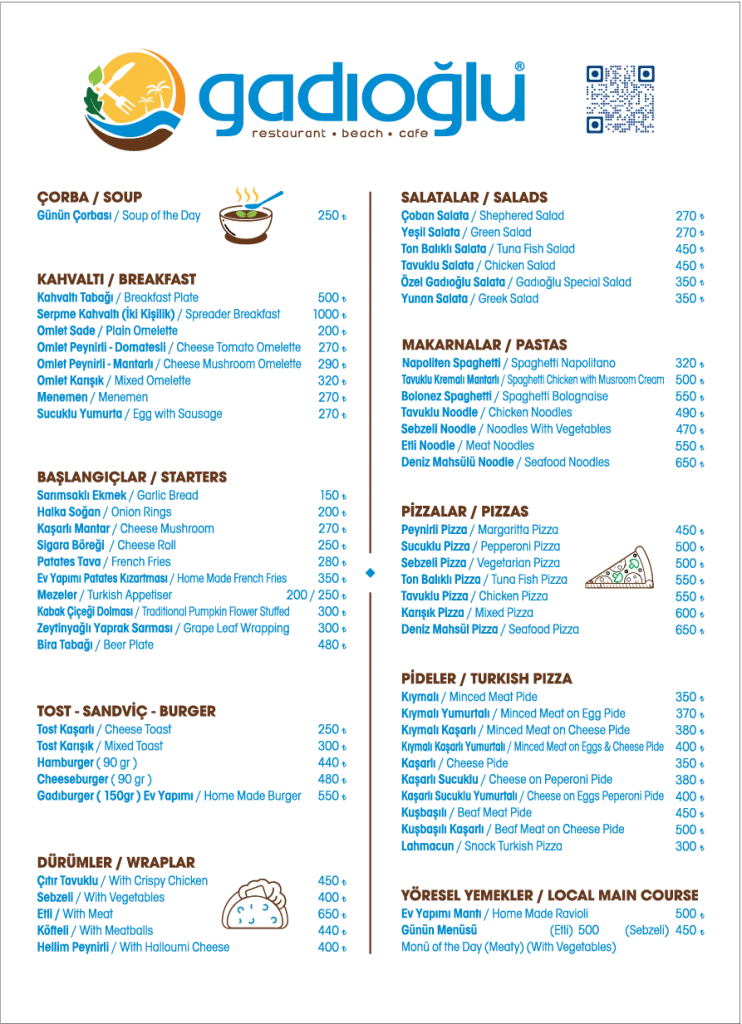 gadıoğlu®
restaurant • beach • cafe

ÇORBA / SOUP
Günün Çorbası / Soup of the Day 250 ₺

KAHVALTI / BREAKFAST
Kahvaltı Tabağı / Breakfast Plate 500 ₺
Serpme Kahvaltı (İki Kişilik) / Spreader Breakfast 1000 ₺
Omlet Sade / Plain Omelette 200 ₺
Omlet Peynirli - Domatesli / Cheese Tomato Omelette 270 ₺
Omlet Peynirli - Mantarlı / Cheese Mushroom Omelette 290 ₺
Omlet Karışık / Mixed Omelette 320 ₺
Menemen / Menemen 270 ₺
Sucuklu Yumurta / Egg with Sausage 270 ₺

BAŞLANGIÇLAR / STARTERS
Sarımsaklı Ekmek / Garlic Bread 150 ₺
Halka Soğan / Onion Rings 200 ₺
Kaşarlı Mantar / Cheese Mushroom 270 ₺
Sigara Böreği / Cheese Roll 250 ₺
Patates Tava / French Fries 280 ₺
Ev Yapımı Patates Kızartması / Home Made French Fries 350 ₺
Mezeler / Turkish Appetiser 200 / 250 ₺
Kabak Çiçeği Dolması / Traditional Pumpkin Flower Stuffed 300 ₺
Zeytinyağlı Yaprak Sarması / Grape Leaf Wrapping 300 ₺
Bira Tabağı / Beer Plate 480 ₺

TOST - SANDVİÇ - BURGER
Tost Kaşarlı / Cheese Toast 250 ₺
Tost Karışık / Mixed Toast 300 ₺
Hamburger ( 90 gr ) 440 ₺
Cheeseburger ( 90 gr ) 480 ₺
Gadıburger ( 150gr ) Ev Yapımı / Home Made Burger 550 ₺

DÜRÜMLER / WRAPLAR
Çıtır Tavuklu / With Crispy Chicken 450 ₺
Sebzeli / With Vegetables 400 ₺
Etli / With Meat 650 ₺
Köfteli / With Meatballs 440 ₺
Hellim Peynirli / With Halloumi Cheese 400 ₺

SALATALAR / SALADS
Çoban Salata / Shephered Salad 270 ₺
Yeşil Salata / Green Salad 270 ₺
Ton Balıklı Salata / Tuna Fish Salad 450 ₺
Tavuklu Salata / Chicken Salad 450 ₺
Özel Gadıoğlu Salata / Gadıoğlu Special Salad 350 ₺
Yunan Salata / Greek Salad 350 ₺

MAKARNALAR / PASTAS
Napoliten Spaghetti / Spaghetti Napolitano 320 ₺
Tavuklu Kremalı Mantarlı / Spaghetti Chicken with Musroom Cream 500 ₺
Bolonez Spaghetti / Spaghetti Bolognaise 550 ₺
Tavuklu Noodle / Chicken Noodles 490 ₺
Sebzeli Noodle / Noodles With Vegetables 470 ₺
Etli Noodle / Meat Noodles 550 ₺
Deniz Mahsülü Noodle / Seafood Noodles 650 ₺

PİZZALAR / PIZZAS
Peynirli Pizza / Margaritta Pizza 450 ₺
Sucuklu Pizza / Pepperoni Pizza 500 ₺
Sebzeli Pizza / Vegetarian Pizza 500 ₺
Ton Balıklı Pizza / Tuna Fish Pizza 550 ₺
Tavuklu Pizza / Chicken Pizza 550 ₺
Karışık Pizza / Mixed Pizza 600 ₺
Deniz Mahsül Pizza / Seafood Pizza 650 ₺

PİDELER / TURKISH PIZZA
Kıymalı / Minced Meat Pide 350 ₺
Kıymalı Yumurtalı / Minced Meat on Egg Pide 370 ₺
Kıymalı Kaşarlı / Minced Meat on Cheese Pide 380 ₺
Kıymalı Kaşarlı Yumurtalı / Minced Meat on Eggs & Cheese Pide 400 ₺
Kaşarlı / Cheese Pide 350 ₺
Kaşarlı Sucuklu / Cheese on Peperoni Pide 380 ₺
Kaşarlı Sucuklu Yumurtalı / Cheese on Eggs Peperoni Pide 400 ₺
Kuşbaşılı / Beaf Meat Pide 450 ₺
Kuşbaşılı Kaşarlı / Beaf Meat on Cheese Pide 500 ₺
Lahmacun / Snack Turkish Pizza 300 ₺

YÖRESEL YEMEKLER / LOCAL MAIN COURSE
Ev Yapımı Mantı / Home Made Ravioli 500 ₺
Günün Menüsü (Etli) 500 (Sebzeli) 450 ₺
Monü of the Day (Meaty) (With Vegetables)